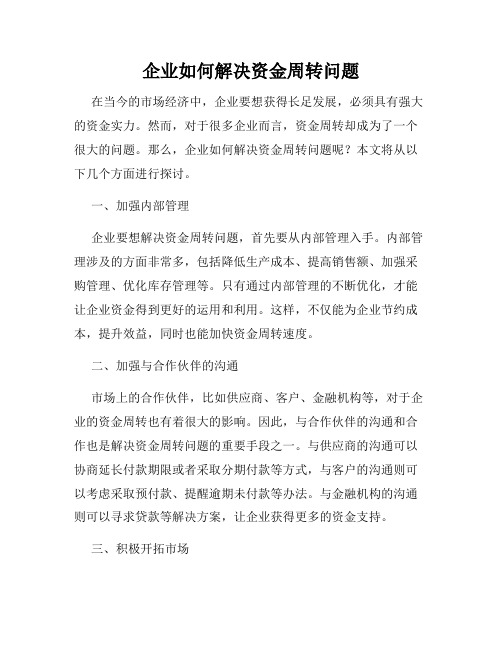 企业如何解决资金周转问题

在当今的市场经济中，企业要想获得长足发展，必须具有强大的资金实力。然而，对于很多企业而言，资金周转却成为了一个很大的问题。那么，企业如何解决资金周转问题呢？本文将从以下几个方面进行探讨。

一、加强内部管理

企业要想解决资金周转问题，首先要从内部管理入手。内部管理涉及的方面非常多，包括降低生产成本、提高销售额、加强采购管理、优化库存管理等。只有通过内部管理的不断优化，才能让企业资金得到更好的运用和利用。这样，不仅能为企业节约成本，提升效益，同时也能加快资金周转速度。

二、加强与合作伙伴的沟通

市场上的合作伙伴，比如供应商、客户、金融机构等，对于企业的资金周转也有着很大的影响。因此，与合作伙伴的沟通和合作也是解决资金周转问题的重要手段之一。与供应商的沟通可以协商延长付款期限或者采取分期付款等方式，与客户的沟通则可以考虑采取预付款、提醒逾期未付款等办法。与金融机构的沟通则可以寻求贷款等解决方案，让企业获得更多的资金支持。

三、积极开拓市场